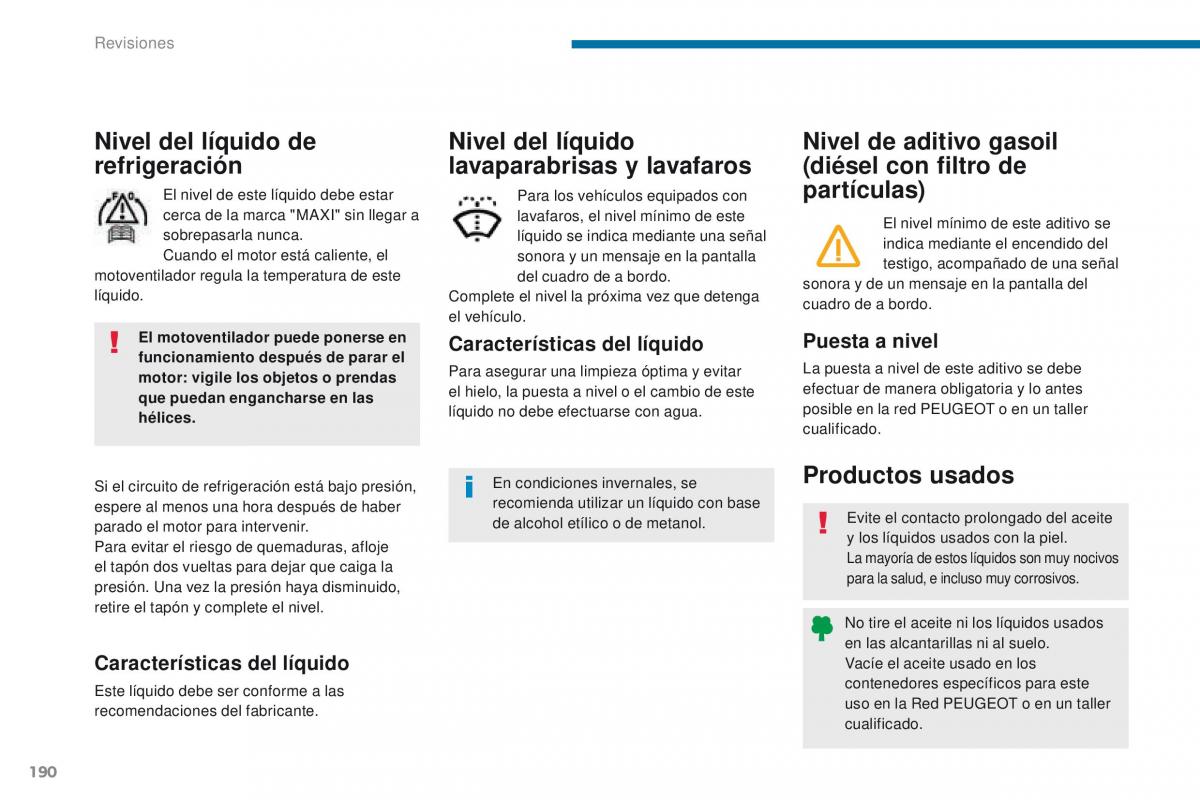 Revisiones

Nivel del líquido de refrigeración

El nivel de este líquido debe estar cerca de la marca "MAXI" sin llegar a sobrepasarla nunca.
Cuando el motor está caliente, el motoventilador regula la temperatura de este líquido.

El motoventilador puede ponerse en funcionamiento después de parar el motor: vigile los objetos o prendas que puedan engancharse en las hélices.

Si el circuito de refrigeración está bajo presión, espere al menos una hora después de haber parado el motor para intervenir.
Para evitar el riesgo de quemaduras, afloje el tapón dos vueltas para dejar que caiga la presión. Una vez la presión haya disminuido, retire el tapón y complete el nivel.

Características del líquido

Este líquido debe ser conforme a las recomendaciones del fabricante.

Nivel del líquido lavaparabrisas y lavafaros

Para los vehículos equipados con lavafaros, el nivel mínimo de este líquido se indica mediante una señal sonora y un mensaje en la pantalla del cuadro de a bordo.
Complete el nivel la próxima vez que detenga el vehículo.

Características del líquido

Para asegurar una limpieza óptima y evitar el hielo, la puesta a nivel o el cambio de este líquido no debe efectuarse con agua.

En condiciones invernales, se recomienda utilizar un líquido con base de alcohol etílico o de metanol.

Nivel de aditivo gasoil (diésel con filtro de partículas)

El nivel mínimo de este aditivo se indica mediante el encendido del testigo, acompañado de una señal sonora y de un mensaje en la pantalla del cuadro de a bordo.

Puesta a nivel

La puesta a nivel de este aditivo se debe efectuar de manera obligatoria y lo antes posible en la red PEUGEOT o en un taller cualificado.

Productos usados

Evite el contacto prolongado del aceite y los líquidos usados con la piel.
La mayoría de estos líquidos son muy nocivos para la salud, e incluso muy corrosivos.

No tire el aceite ni los líquidos usados en las alcantarillas ni al suelo.
Vacíe el aceite usado en los contenedores específicos para este uso en la Red PEUGEOT o en un taller cualificado.

190